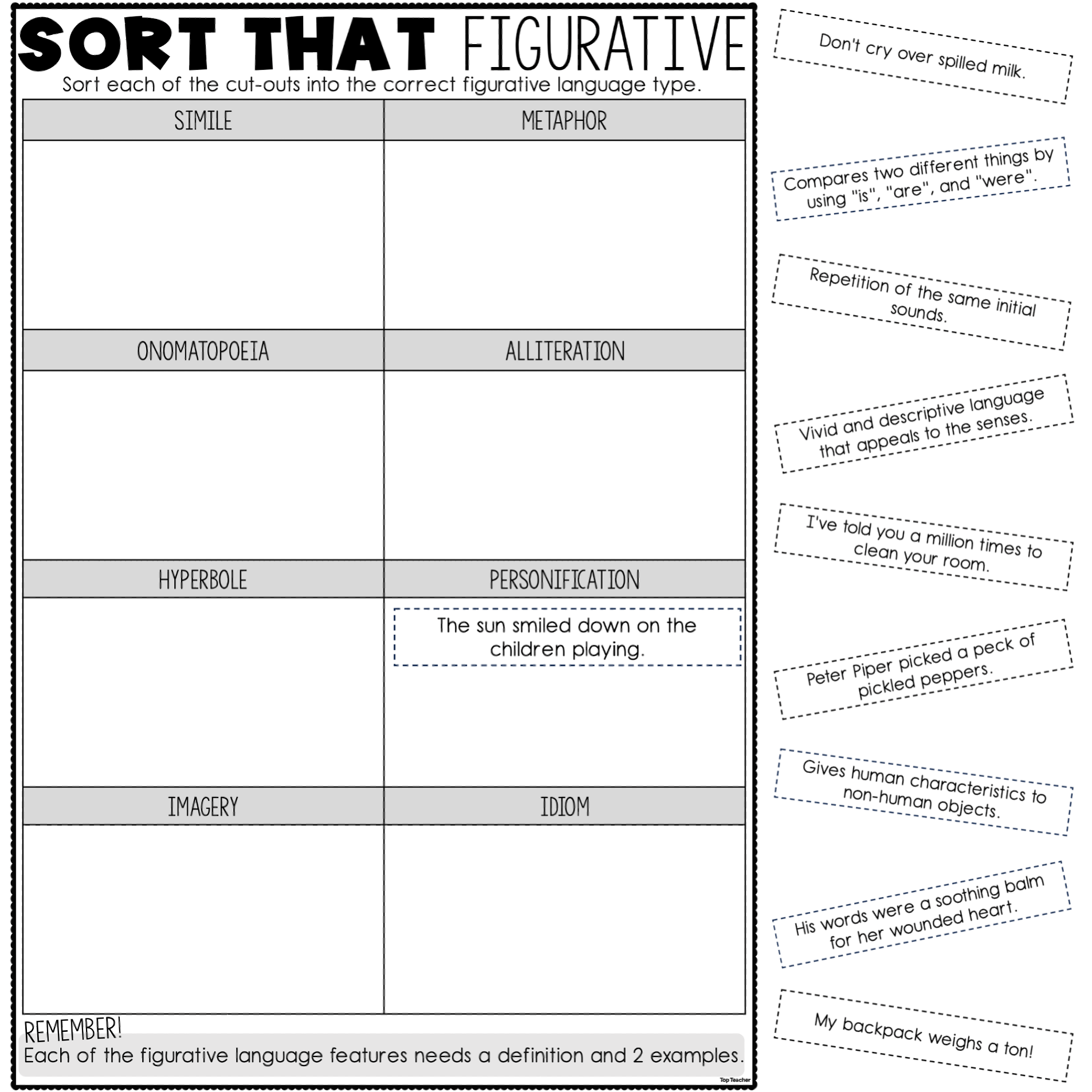 SORT THAT FIGURATIVE

Sort each of the cut-outs into the correct figurative language type.

| SIMILE | METAPHOR |
|---|---|
| | |
| ONOMATOPOEIA | ALLITERATION |
| | |
| HYPERBOLE | PERSONIFICATION |
| | The sun smiled down on the children playing. |
| IMAGERY | IDIOM |
| | |

REMEMBER!
Each of the figurative language features needs a definition and 2 examples.

Top Teacher

Don't cry over spilled milk.

Compares two different things by using "is", "are", and "were".

Repetition of the same initial sounds.

Vivid and descriptive language that appeals to the senses.

I've told you a million times to clean your room.

Peter Piper picked a peck of pickled peppers.

Gives human characteristics to non-human objects.

His words were a soothing balm for her wounded heart.

My backpack weighs a ton!